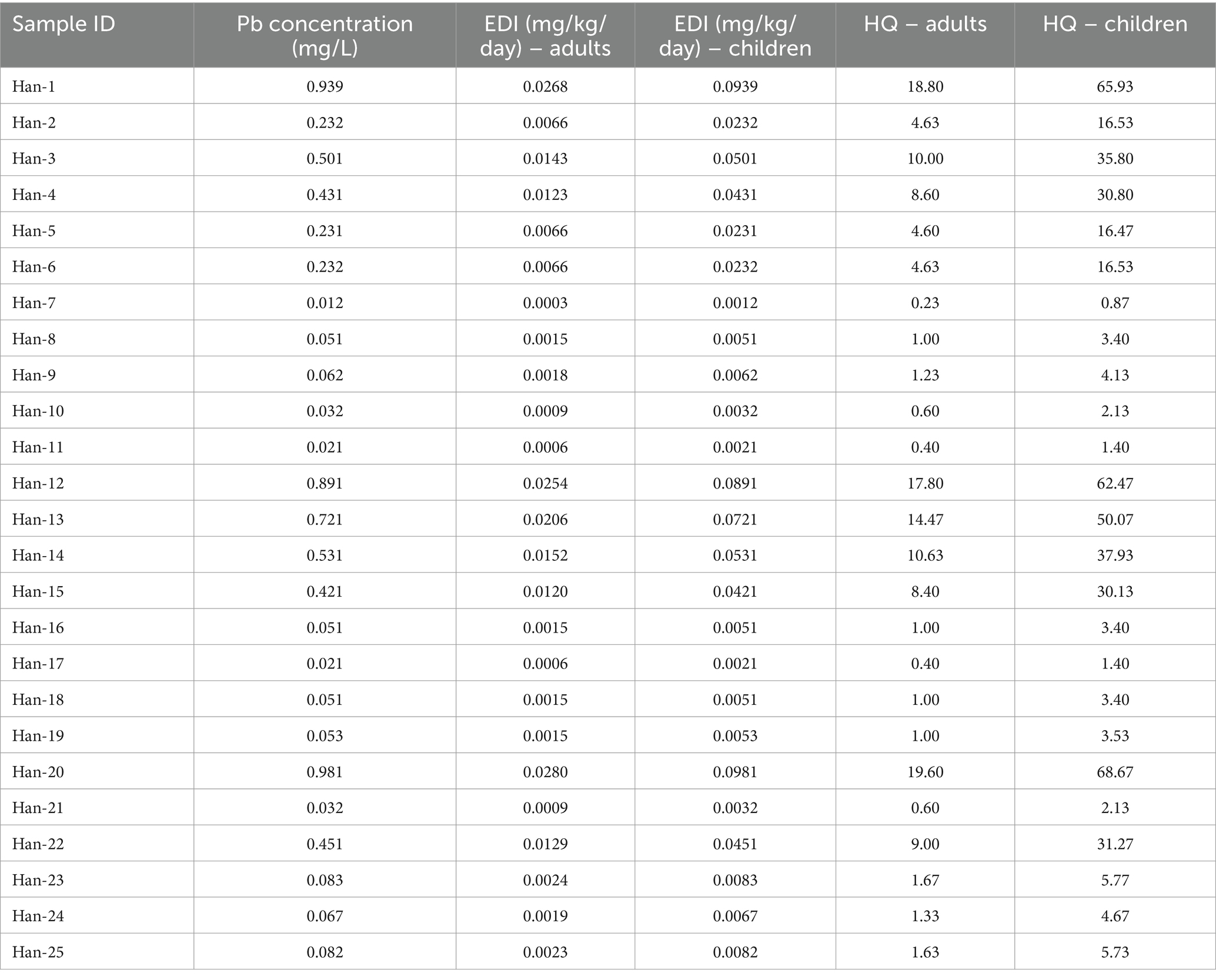 | Sample ID | Pb concentration (mg/L) | EDI (mg/kg/day) – adults | EDI (mg/kg/day) – children | HQ – adults | HQ – children |
|---|---|---|---|---|---|
| Han-1 | 0.939 | 0.0268 | 0.0939 | 18.80 | 65.93 |
| Han-2 | 0.232 | 0.0066 | 0.0232 | 4.63 | 16.53 |
| Han-3 | 0.501 | 0.0143 | 0.0501 | 10.00 | 35.80 |
| Han-4 | 0.431 | 0.0123 | 0.0431 | 8.60 | 30.80 |
| Han-5 | 0.231 | 0.0066 | 0.0231 | 4.60 | 16.47 |
| Han-6 | 0.232 | 0.0066 | 0.0232 | 4.63 | 16.53 |
| Han-7 | 0.012 | 0.0003 | 0.0012 | 0.23 | 0.87 |
| Han-8 | 0.051 | 0.0015 | 0.0051 | 1.00 | 3.40 |
| Han-9 | 0.062 | 0.0018 | 0.0062 | 1.23 | 4.13 |
| Han-10 | 0.032 | 0.0009 | 0.0032 | 0.60 | 2.13 |
| Han-11 | 0.021 | 0.0006 | 0.0021 | 0.40 | 1.40 |
| Han-12 | 0.891 | 0.0254 | 0.0891 | 17.80 | 62.47 |
| Han-13 | 0.721 | 0.0206 | 0.0721 | 14.47 | 50.07 |
| Han-14 | 0.531 | 0.0152 | 0.0531 | 10.63 | 37.93 |
| Han-15 | 0.421 | 0.0120 | 0.0421 | 8.40 | 30.13 |
| Han-16 | 0.051 | 0.0015 | 0.0051 | 1.00 | 3.40 |
| Han-17 | 0.021 | 0.0006 | 0.0021 | 0.40 | 1.40 |
| Han-18 | 0.051 | 0.0015 | 0.0051 | 1.00 | 3.40 |
| Han-19 | 0.053 | 0.0015 | 0.0053 | 1.00 | 3.53 |
| Han-20 | 0.981 | 0.0280 | 0.0981 | 19.60 | 68.67 |
| Han-21 | 0.032 | 0.0009 | 0.0032 | 0.60 | 2.13 |
| Han-22 | 0.451 | 0.0129 | 0.0451 | 9.00 | 31.27 |
| Han-23 | 0.083 | 0.0024 | 0.0083 | 1.67 | 5.77 |
| Han-24 | 0.067 | 0.0019 | 0.0067 | 1.33 | 4.67 |
| Han-25 | 0.082 | 0.0023 | 0.0082 | 1.63 | 5.73 |